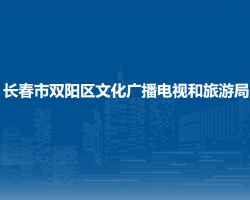 长春市双阳区文化广播电视和旅游局